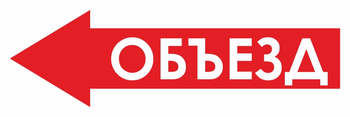 ОБЪЕЗД